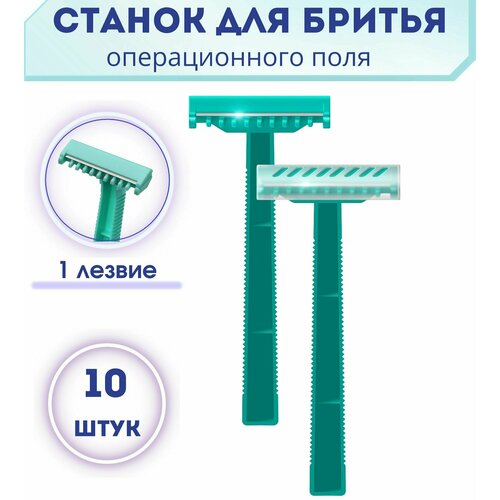 СТАНОК ДЛЯ БРИТЬЯ
операционного поля

1 лезвие

10
штук